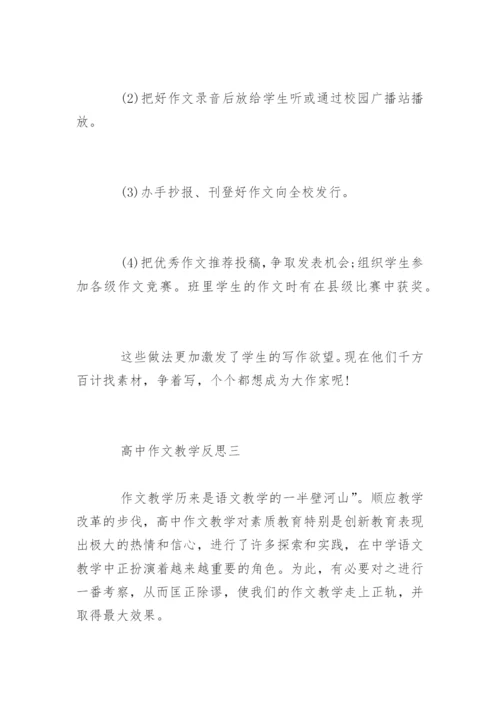 (2)把好作文录音后放给学生听或通过校园广播站播放。

(3)办手抄报、刊登好作文向全校发行。

(4)把优秀作文推荐投稿,争取发表机会;组织学生参加各级作文竞赛。班里学生的作文时有在县级比赛中获奖。

这些做法更加激发了学生的写作欲望。现在他们千方百计找素材，争着写，个个都想成为大作家呢!

高中作文教学反思三

作文教学历来是语文教学的一半壁河山”。顺应教学改革的步伐，高中作文教学对素质教育特别是创新教育表现出极大的热情和信心，进行了许多探索和实践，在中学语文教学中正扮演着越来越重要的角色。为此，有必要对之进行一番考察，从而匡正除谬，使我们的作文教学走上正轨，并取得最大效果。